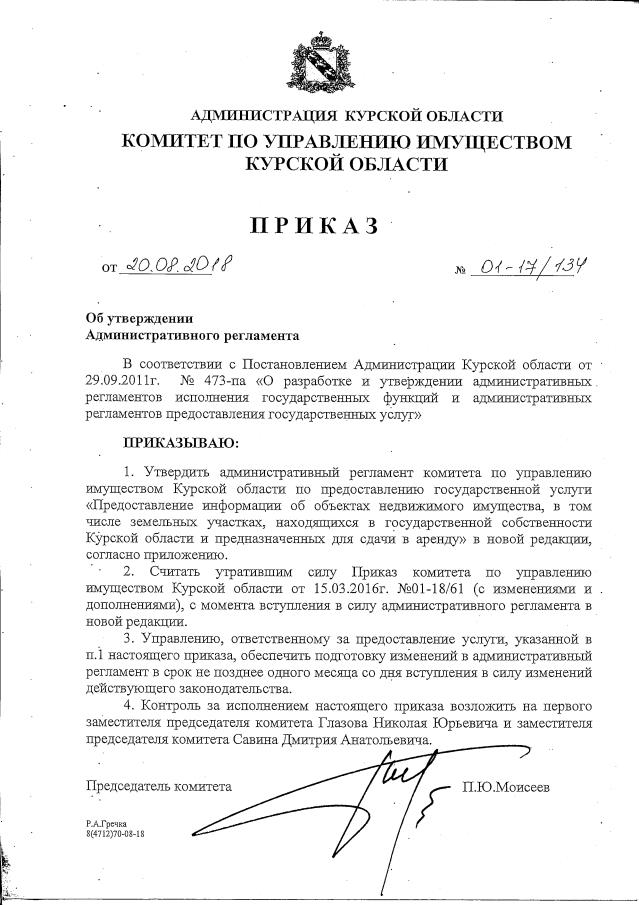 АДМИНИСТРАЦИЯ КУРСКОЙ ОБЛАСТИ
КОМИТЕТ ПО УПРАВЛЕНИЮ ИМУЩЕСТВОМ КУРСКОЙ ОБЛАСТИ

ПРИКАЗ

от 20.08.2018 № 01-17/134

Об утверждении
Административного регламента

В соответствии с Постановлением Администрации Курской области от 29.09.2011г. № 473-па «О разработке и утверждении административных регламентов исполнения государственных функций и административных регламентов предоставления государственных услуг»

ПРИКАЗЫВАЮ:

1. Утвердить административный регламент комитета по управлению имуществом Курской области по предоставлению государственной услуги «Предоставление информации об объектах недвижимого имущества, в том числе земельных участках, находящихся в государственной собственности Курской области и предназначенных для сдачи в аренду» в новой редакции, согласно приложению.

2. Считать утратившим силу Приказ комитета по управлению имуществом Курской области от 15.03.2016г. №01-18/61 (с изменениями и дополнениями), с момента вступления в силу административного регламента в новой редакции.

3. Управлению, ответственному за предоставление услуги, указанной в п.1 настоящего приказа, обеспечить подготовку изменений в административный регламент в срок не позднее одного месяца со дня вступления в силу изменений действующего законодательства.

4. Контроль за исполнением настоящего приказа возложить на первого заместителя председателя комитета Глазова Николая Юрьевича и заместителя председателя комитета Савина Дмитрия Анатольевича.

Председатель комитета П.Ю.Моисеев

Р.А.Гречка
8(4712)70-08-18